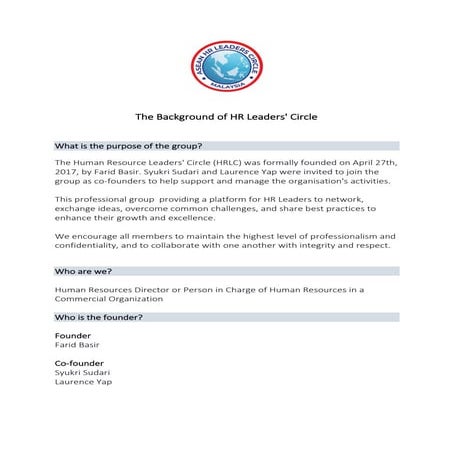 ASEAN HR LEADERS CIRCLE
MALAYSIA

The Background of HR Leaders' Circle

What is the purpose of the group?

The Human Resource Leaders' Circle (HRLC) was formally founded on April 27th, 2017, by Farid Basir. Syukri Sudari and Laurence Yap were invited to join the group as co-founders to help support and manage the organisation's activities.

This professional group providing a platform for HR Leaders to network, exchange ideas, overcome common challenges, and share best practices to enhance their growth and excellence.

We encourage all members to maintain the highest level of professionalism and confidentiality, and to collaborate with one another with integrity and respect.

Who are we?

Human Resources Director or Person in Charge of Human Resources in a Commercial Organization

Who is the founder?

Founder
Farid Basir

Co-founder
Syukri Sudari
Laurence Yap